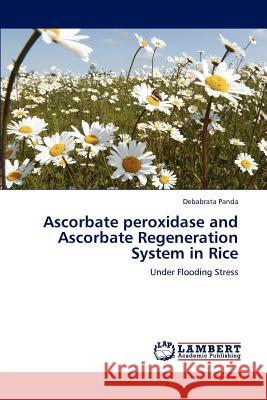 Debabrata Panda

Ascorbate peroxidase and Ascorbate Regeneration System in Rice

Under Flooding Stress

LAP LAMBERT Academic Publishing

Kraina Książek